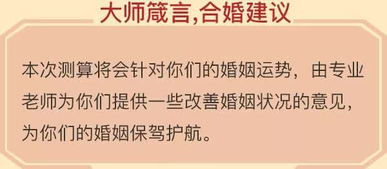 大师箴言,合婚建议

本次测算将会针对你们的婚姻运势，由专业老师为你们提供一些改善婚姻状况的意见，为你们的婚姻保驾护航。